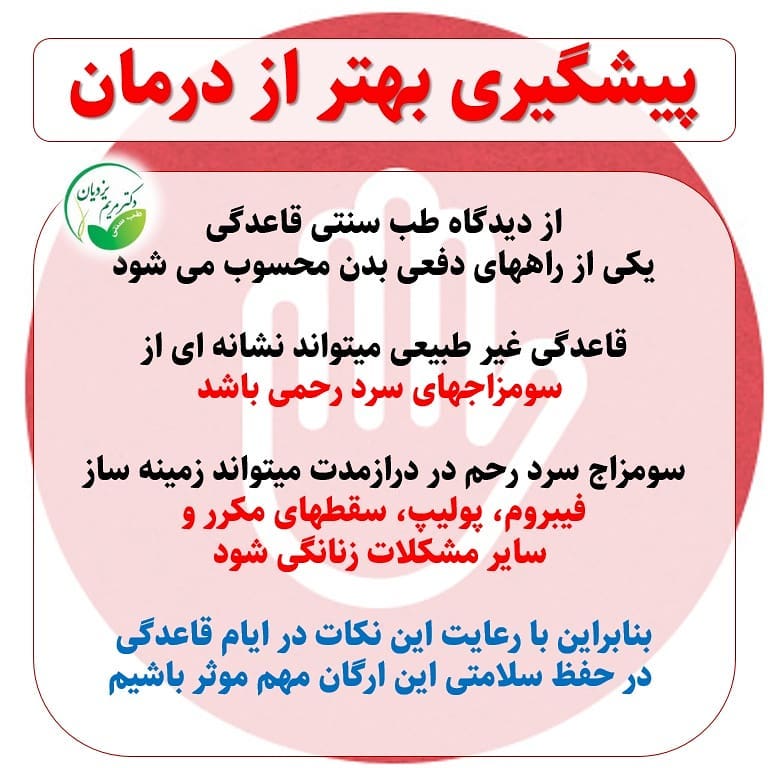 پیشگیری بهتر از درمان

دکتر مریم یزدیان
طب سنتی

از دیدگاه طب سنتی قاعدگی یکی از راههای دفعی بدن محسوب می شود

قاعدگی غیر طبیعی میتواند نشانه ای از سومزاجهای سرد رحمی باشد

سومزاج سرد رحم در درازمدت میتواند زمینه ساز فیبروم، پولیپ، سقطهای مکرر و سایر مشکلات زنانگی شود

بنابراین با رعایت این نکات در ایام قاعدگی در حفظ سلامتی این ارگان مهم موثر باشیم